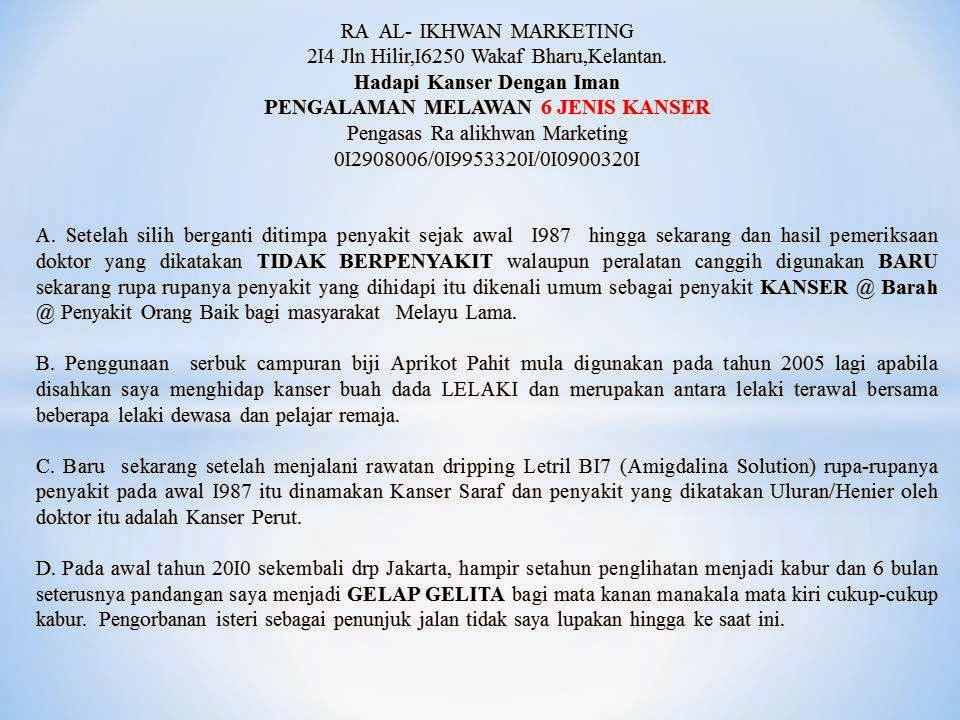 RA AL- IKHWAN MARKETING
2I4 Jln Hilir,I6250 Wakaf Bharu,Kelantan.
Hadapi Kanser Dengan Iman
PENGALAMAN MELAWAN 6 JENIS KANSER
Pengasas Ra alikhwan Marketing
0I2908006/0I9953320I/0I0900320I

A. Setelah silih berganti ditimpa penyakit sejak awal I987 hingga sekarang dan hasil pemeriksaan doktor yang dikatakan TIDAK BERPENYAKIT walaupun peralatan canggih digunakan BARU sekarang rupa rupanya penyakit yang dihidapi itu dikenali umum sebagai penyakit KANSER @ Barah @ Penyakit Orang Baik bagi masyarakat Melayu Lama.

B. Penggunaan serbuk campuran biji Aprikot Pahit mula digunakan pada tahun 2005 lagi apabila disahkan saya menghidap kanser buah dada LELAKI dan merupakan antara lelaki terawal bersama beberapa lelaki dewasa dan pelajar remaja.

C. Baru sekarang setelah menjalani rawatan dripping Letril BI7 (Amigdalina Solution) rupa-rupanya penyakit pada awal I987 itu dinamakan Kanser Saraf dan penyakit yang dikatakan Uluran/Henier oleh doktor itu adalah Kanser Perut.

D. Pada awal tahun 20I0 sekembali drp Jakarta, hampir setahun penglihatan menjadi kabur dan 6 bulan seterusnya pandangan saya menjadi GELAP GELITA bagi mata kanan manakala mata kiri cukup-cukup kabur. Pengorbanan isteri sebagai penunjuk jalan tidak saya lupakan hingga ke saat ini.